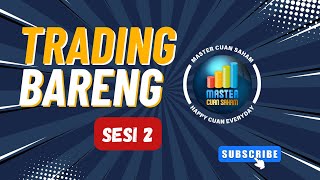 TRADING BARENG

SESI 2

MASTER CUAN SAHAM

MASTER CUAN SAHAM

HAPPY CUAN EVERYDAY

SUBSCRIBE